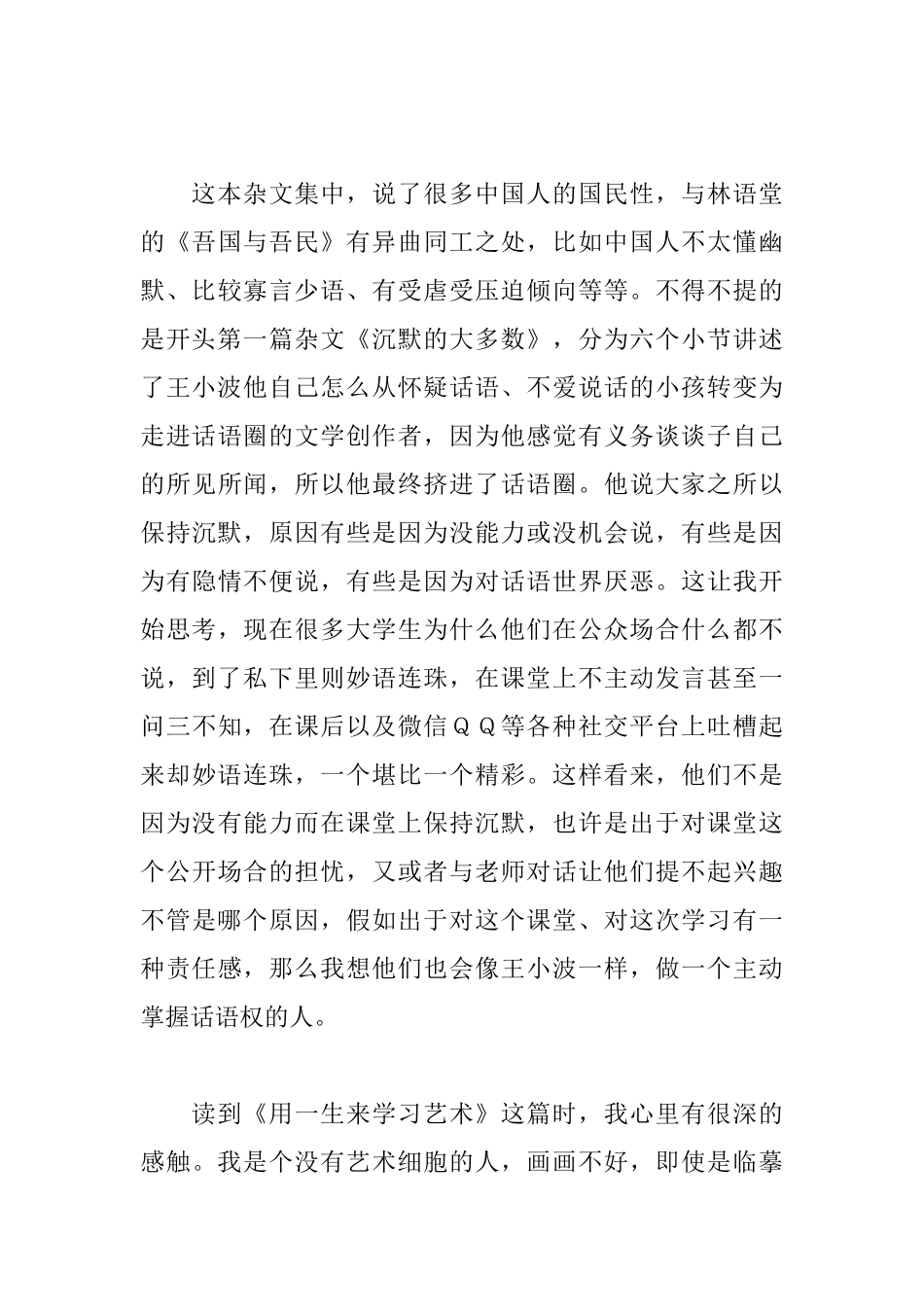 这本杂文集中，说了很多中国人的国民性，与林语堂的《吾国与吾民》有异曲同工之处，比如中国人不太懂幽默、比较寡言少语、有受虐受压迫倾向等等。不得不提的是开头第一篇杂文《沉默的大多数》，分为六个小节讲述了王小波他自己怎么从怀疑话语、不爱说话的小孩转变为走进话语圈的文学创作者，因为他感觉有义务谈谈子自己的所见所闻，所以他最终挤进了话语圈。他说大家之所以保持沉默，原因有些是因为没能力或没机会说，有些是因为有隐情不便说，有些是因为对话语世界厌恶。这让我开始思考，现在很多大学生为什么他们在公众场合什么都不说，到了私下里则妙语连珠，在课堂上不主动发言甚至一问三不知，在课后以及微信ＱＱ等各种社交平台上吐槽起来却妙语连珠，一个堪比一个精彩。这样看来，他们不是因为没有能力而在课堂上保持沉默，也许是出于对课堂这个公开场合的担忧，又或者与老师对话让他们提不起兴趣不管是哪个原因，假如出于对这个课堂、对这次学习有一种责任感，那么我想他们也会像王小波一样，做一个主动掌握话语权的人。

读到《用一生来学习艺术》这篇时，我心里有很深的感触。我是个没有艺术细胞的人，画画不好，即使是临摹